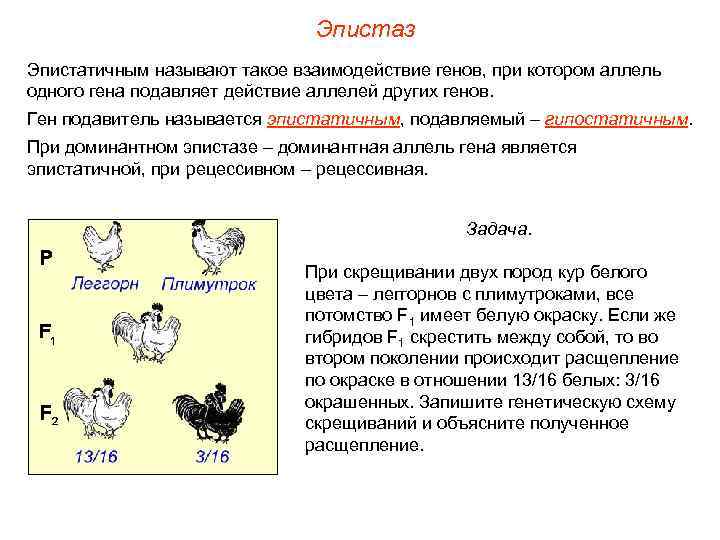 Эпистаз

Эпистатичным называют такое взаимодействие генов, при котором аллель одного гена подавляет действие аллелей других генов.

Ген подавитель называется эпистатичным, подавляемый – гипостатичным.

При доминантном эпистазе – доминантная аллель гена является эпистатичной, при рецессивном – рецессивная.

P

Леггорн Плимутрок

$F_1$

$F_2$

13/16 3/16

Задача.

При скрещивании двух пород кур белого цвета – леггорнов с плимутроками, все потомство $F_1$ имеет белую окраску. Если же гибридов $F_1$ скрестить между собой, то во втором поколении происходит расщепление по окраске в отношении 13/16 белых: 3/16 окрашенных. Запишите генетическую схему скрещиваний и объясните полученное расщепление.